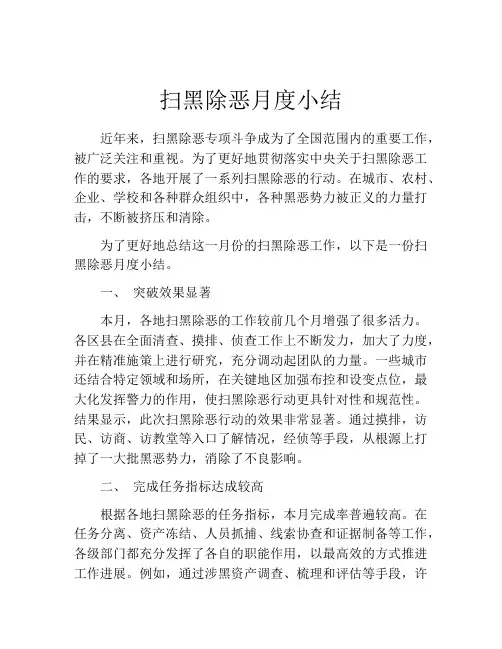 扫黑除恶月度小结

近年来，扫黑除恶专项斗争成为了全国范围内的重要工作，被广泛关注和重视。为了更好地贯彻落实中央关于扫黑除恶工作的要求，各地开展了一系列扫黑除恶的行动。在城市、农村、企业、学校和各种群众组织中，各种黑恶势力被正义的力量打击，不断被挤压和清除。

为了更好地总结这一月份的扫黑除恶工作，以下是一份扫黑除恶月度小结。

一、 突破效果显著

本月，各地扫黑除恶的工作较前几个月增强了很多活力。各区县在全面清查、摸排、侦查工作上不断发力，加大了力度，并在精准施策上进行研究，充分调动起团队的力量。一些城市还结合特定领域和场所，在关键地区加强布控和设变点位，最大化发挥警力的作用，使扫黑除恶行动更具针对性和规范性。结果显示，此次扫黑除恶行动的效果非常显著。通过摸排，访民、访商、访教堂等入口了解情况，经侦等手段，从根源上打掉了一大批黑恶势力，消除了不良影响。

二、 完成任务指标达成较高

根据各地扫黑除恶的任务指标，本月完成率普遍较高。在任务分离、资产冻结、人员抓捕、线索协查和证据制备等工作，各级部门都充分发挥了各自的职能作用，以最高效的方式推进工作进展。例如，通过涉黑资产调查、梳理和评估等手段，许